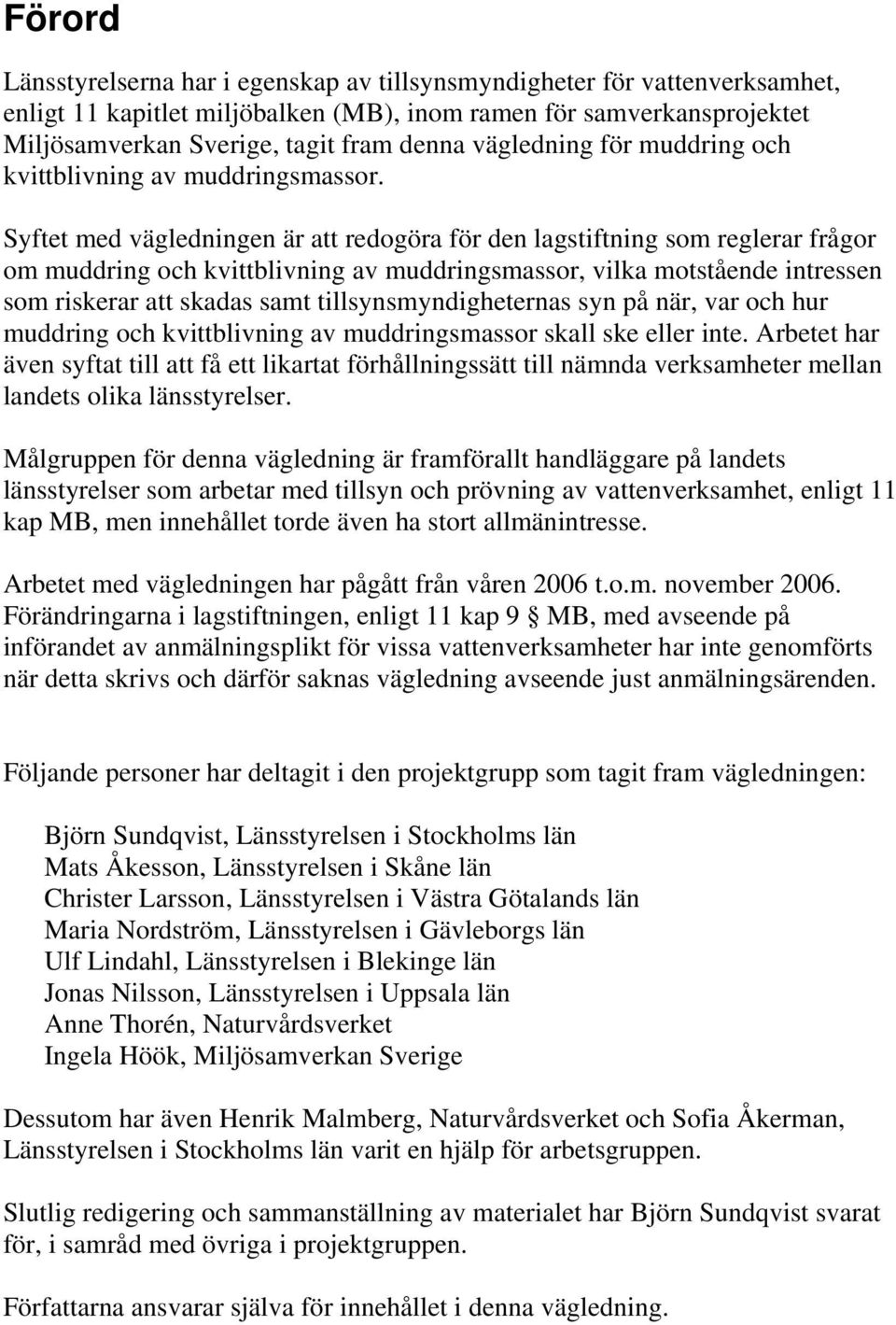 Förord

Länsstyrelserna har i egenskap av tillsynsmyndigheter för vattenverksamhet, enligt 11 kapitlet miljöbalken (MB), inom ramen för samverkansprojektet Miljösamverkan Sverige, tagit fram denna vägledning för muddring och kvittblivning av muddringsmassor.

Syftet med vägledningen är att redogöra för den lagstiftning som reglerar frågor om muddring och kvittblivning av muddringsmassor, vilka motstående intressen som riskerar att skadas samt tillsynsmyndigheternas syn på när, var och hur muddring och kvittblivning av muddringsmassor skall ske eller inte. Arbetet har även syftat till att få ett likartat förhållningssätt till nämnda verksamheter mellan landets olika länsstyrelser.

Målgruppen för denna vägledning är framförallt handläggare på landets länsstyrelser som arbetar med tillsyn och prövning av vattenverksamhet, enligt 11 kap MB, men innehållet torde även ha stort allmänintresse.

Arbetet med vägledningen har pågått från våren 2006 t.o.m. november 2006. Förändringarna i lagstiftningen, enligt 11 kap 9 § MB, med avseende på införandet av anmälningsplikt för vissa vattenverksamheter har inte genomförts när detta skrivs och därför saknas vägledning avseende just anmälningsärenden.

Följande personer har deltagit i den projektgrupp som tagit fram vägledningen:

Björn Sundqvist, Länsstyrelsen i Stockholms län
Mats Åkesson, Länsstyrelsen i Skåne län
Christer Larsson, Länsstyrelsen i Västra Götalands län
Maria Nordström, Länsstyrelsen i Gävleborgs län
Ulf Lindahl, Länsstyrelsen i Blekinge län
Jonas Nilsson, Länsstyrelsen i Uppsala län
Anne Thorén, Naturvårdsverket
Ingela Höök, Miljösamverkan Sverige

Dessutom har även Henrik Malmberg, Naturvårdsverket och Sofia Åkerman, Länsstyrelsen i Stockholms län varit en hjälp för arbetsgruppen.

Slutlig redigering och sammanställning av materialet har Björn Sundqvist svarat för, i samråd med övriga i projektgruppen.

Författarna ansvarar själva för innehållet i denna vägledning.